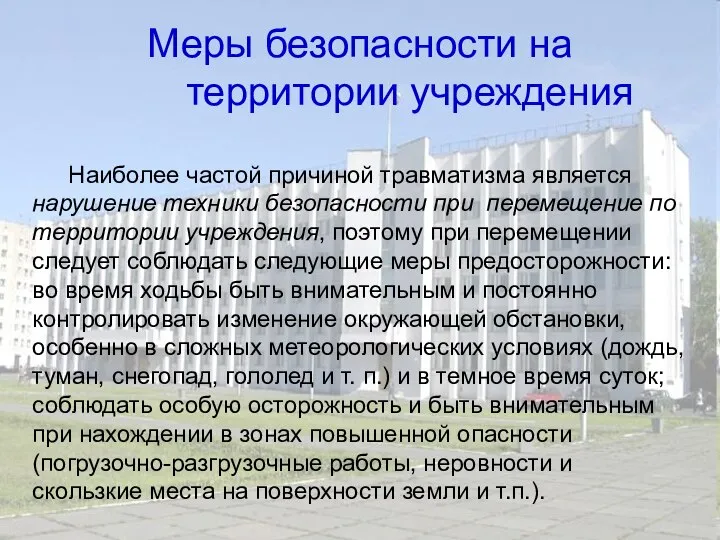 Меры безопасности на территории учреждения

Наиболее частой причиной травматизма является нарушение техники безопасности при перемещение по территории учреждения, поэтому при перемещении следует соблюдать следующие меры предосторожности: во время ходьбы быть внимательным и постоянно контролировать изменение окружающей обстановки, особенно в сложных метеорологических условиях (дождь, туман, снегопад, гололед и т. п.) и в темное время суток; соблюдать особую осторожность и быть внимательным при нахождении в зонах повышенной опасности (погрузочно-разгрузочные работы, неровности и скользкие места на поверхности земли и т.п.).